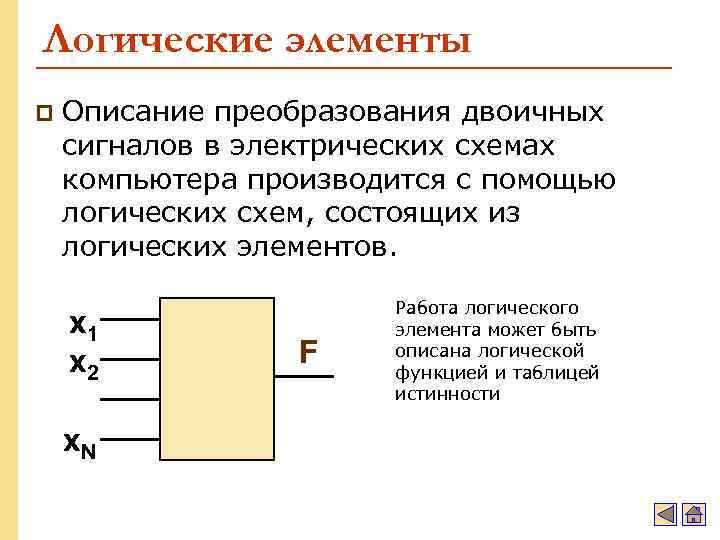 Логические элементы

☐ Описание преобразования двоичных сигналов в электрических схемах компьютера производится с помощью логических схем, состоящих из логических элементов.

$x_1$
$x_2$
$x_N$

F

Работа логического элемента может быть описана логической функцией и таблицей истинности